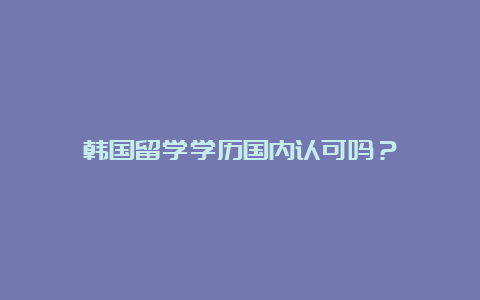 韩国留学学历国内认可吗？